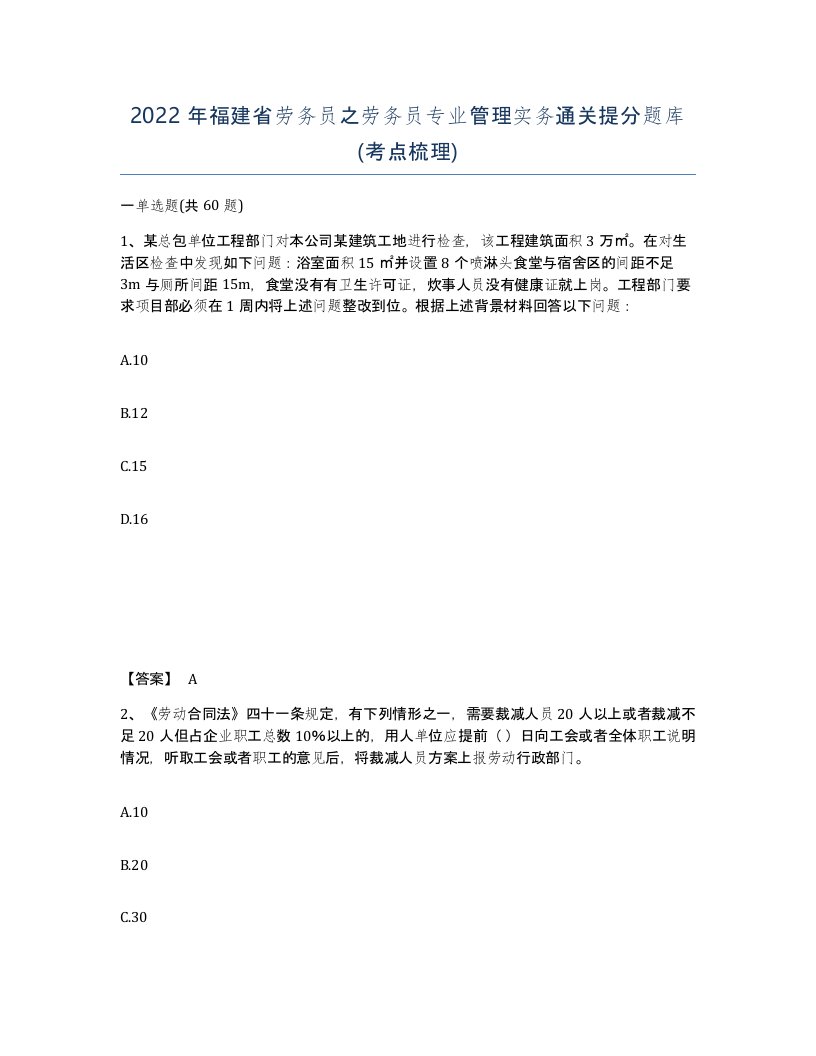 2022 年福建省劳务员之劳务员专业管理实务通关提分题库(考点梳理)

一单选题(共 60 题)

1、某总包单位工程部门对本公司某建筑工地进行检查，该工程建筑面积 3 万㎡。在对生活区检查中发现如下问题：浴室面积 15 ㎡并设置 8 个喷淋头食堂与宿舍区的间距不足 3m 与厕所间距 15m，食堂没有有卫生许可证，炊事人员没有健康证就上岗。工程部门要求项目部必须在 1 周内将上述问题整改到位。根据上述背景材料回答以下问题：

A.10

B.12

C.15

D.16

【答案】 A

2、《劳动合同法》四十一条规定，有下列情形之一，需要裁减人员 20 人以上或者裁减不足 20 人但占企业职工总数 10%以上的，用人单位应提前（）日向工会或者全体职工说明情况，听取工会或者职工的意见后，将裁减人员方案上报劳动行政部门。

A.10

B.20

C.30